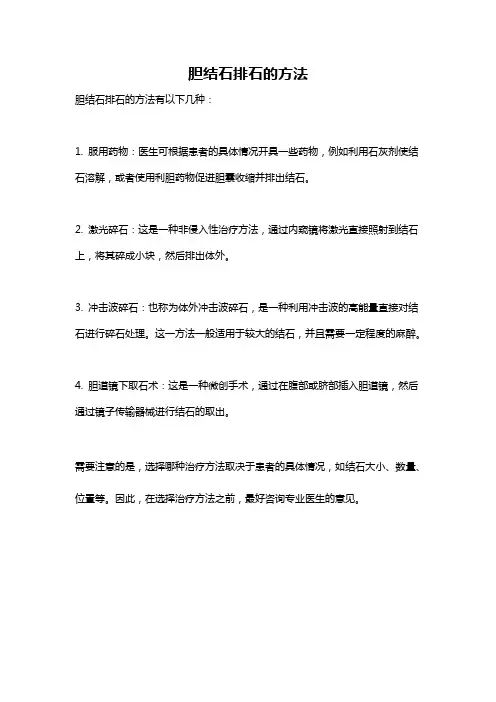 胆结石排石的方法

胆结石排石的方法有以下几种：

1. 服用药物：医生可根据患者的具体情况开具一些药物，例如利用石灰剂使结石溶解，或者使用利胆药物促进胆囊收缩并排出结石。

2. 激光碎石：这是一种非侵入性治疗方法，通过内窥镜将激光直接照射到结石上，将其碎成小块，然后排出体外。

3. 冲击波碎石：也称为体外冲击波碎石，是一种利用冲击波的高能量直接对结石进行碎石处理。这一方法一般适用于较大的结石，并且需要一定程度的麻醉。

4. 胆道镜下取石术：这是一种微创手术，通过在腹部或脐部插入胆道镜，然后通过镜子传输器械进行结石的取出。

需要注意的是，选择哪种治疗方法取决于患者的具体情况，如结石大小、数量、位置等。因此，在选择治疗方法之前，最好咨询专业医生的意见。